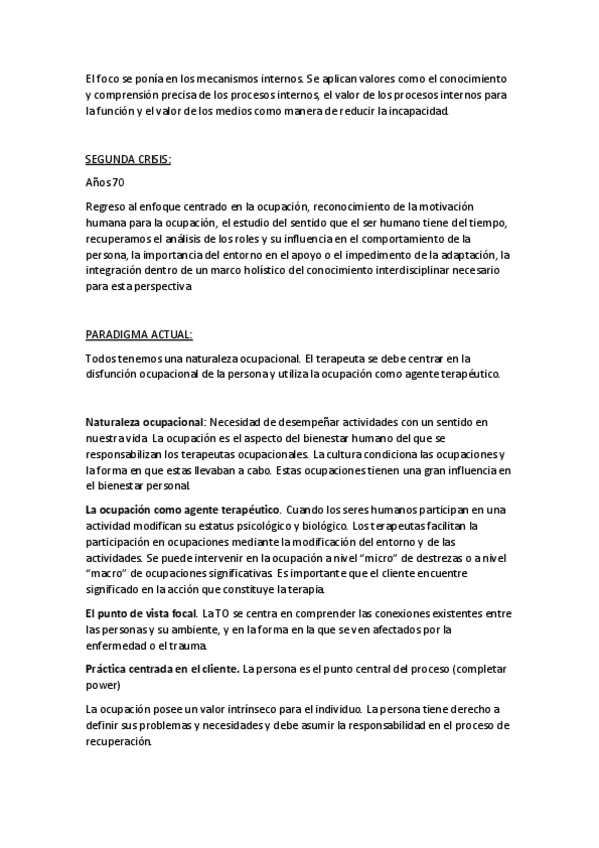 El foco se ponía en los mecanismos internos. Se aplican valores como el conocimiento y comprensión precisa de los procesos internos, el valor de los procesos internos para la función y el valor de los medios como manera de reducir la incapacidad.

SEGUNDA CRISIS:

Años 70

Regreso al enfoque centrado en la ocupación, reconocimiento de la motivación humana para la ocupación, el estudio del sentido que el ser humano tiene del tiempo, recuperamos el análisis de los roles y su influencia en el comportamiento de la persona, la importancia del entorno en el apoyo o el impedimento de la adaptación, la integración dentro de un marco holístico del conocimiento interdisciplinar necesario para esta perspectiva

PARADIGMA ACTUAL:

Todos tenemos una naturaleza ocupacional. El terapeuta se debe centrar en la disfunción ocupacional de la persona y utiliza la ocupación como agente terapéutico.

Naturaleza ocupacional: Necesidad de desempeñar actividades con un sentido en nuestra vida. La ocupación es el aspecto del bienestar humano del que se responsabilizan los terapeutas ocupacionales. La cultura condiciona las ocupaciones y la forma en que estas llevaban a cabo. Estas ocupaciones tienen una gran influencia en el bienestar personal.

La ocupación como agente terapéutico. Cuando los seres humanos participan en una actividad modifican su estatus psicológico y biológico. Los terapeutas facilitan la participación en ocupaciones mediante la modificación del entorno y de las actividades. Se puede intervenir en la ocupación a nivel "micro" de destrezas o a nivel "macro" de ocupaciones significativas. Es importante que el cliente encuentre significado en la acción que constituye la terapia.

El punto de vista focal. La TO se centra en comprender las conexiones existentes entre las personas y su ambiente, y en la forma en la que se ven afectados por la enfermedad o el trauma.

Práctica centrada en el cliente. La persona es el punto central del proceso (completar power)

La ocupación posee un valor intrínseco para el individuo. La persona tiene derecho a definir sus problemas y necesidades y debe asumir la responsabilidad en el proceso de recuperación.